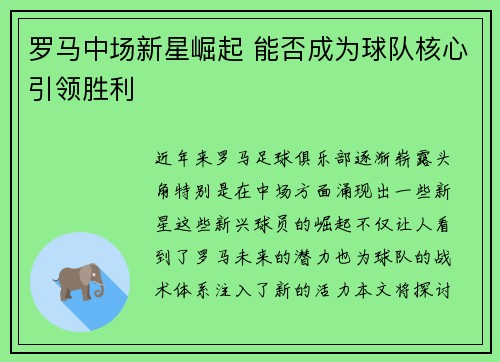 罗马中场新星崛起 能否成为球队核心引领胜利

近年来罗马足球俱乐部逐渐崭露头角特别是在中场方面涌现出一些新星这些新兴球员的崛起不仅让人看到了罗马未来的潜力也为球队的战术体系注入了新的活力本文将探讨